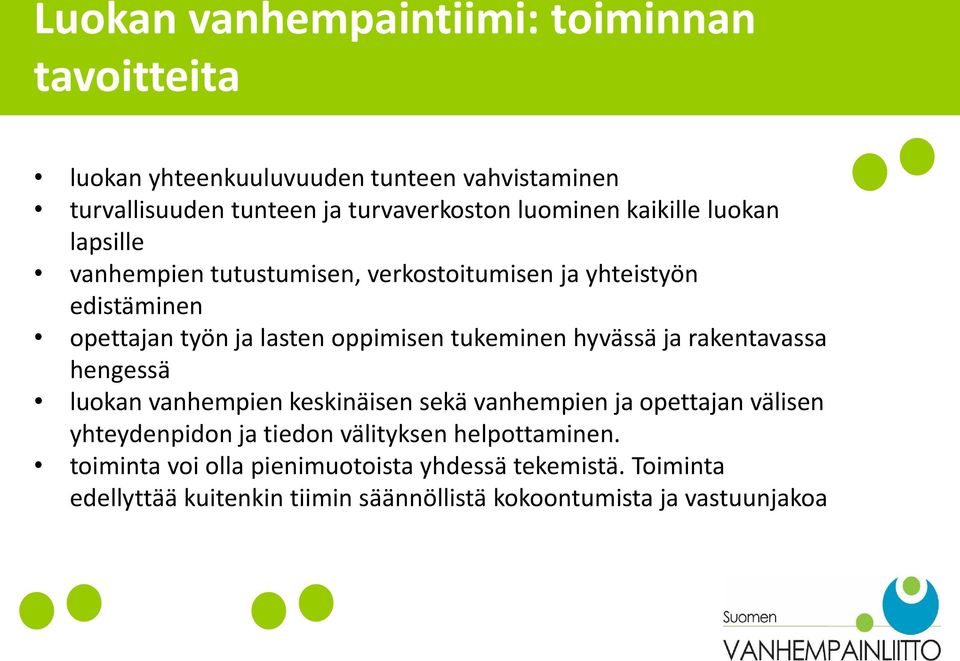 Luokan vanhempaintiimi: toiminnan tavoitteita

• luokan yhteenkuuluvuuden tunteen vahvistaminen
• turvallisuuden tunteen ja turvaverkoston luominen kaikille luokan lapsille
• vanhempien tutustumisen, verkostoitumisen ja yhteistyön edistäminen
• opettajan työn ja lasten oppimisen tukeminen hyvässä ja rakentavassa hengessä
• luokan vanhempien keskinäisen sekä vanhempien ja opettajan välisen yhteydenpidon ja tiedon välityksen helpottaminen.
• toiminta voi olla pienimuotoista yhdessä tekemistä. Toiminta edellyttää kuitenkin tiimin säännöllistä kokoontumista ja vastuunjakoa

Suomen
VANHEMPAINLIITTO